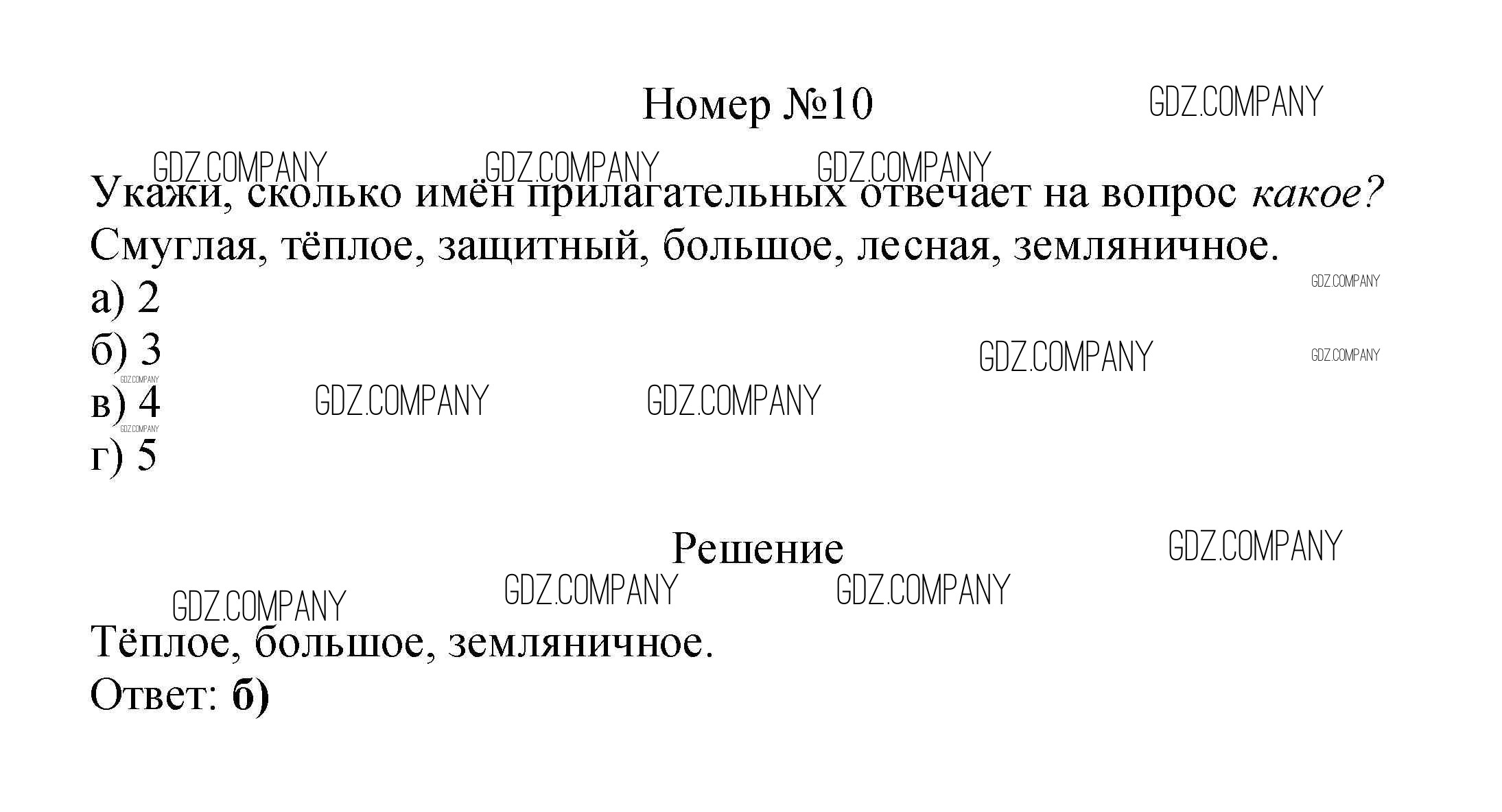 Номер №10

Укажи, сколько имён прилагательных отвечает на вопрос какое?
Смуглая, тёплое, защитный, большое, лесная, земляничное.

а) 2
б) 3
в) 4
г) 5

Решение

Тёплое, большое, земляничное.
Ответ: б)

GDZ.COMPANY